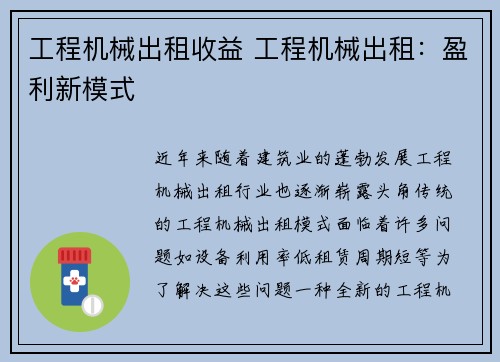 工程机械出租收益 工程机械出租：盈利新模式

近年来随着建筑业的蓬勃发展工程机械出租行业也逐渐崭露头角传统的工程机械出租模式面临着许多问题如设备利用率低租赁周期短等为了解决这些问题一种全新的工程机